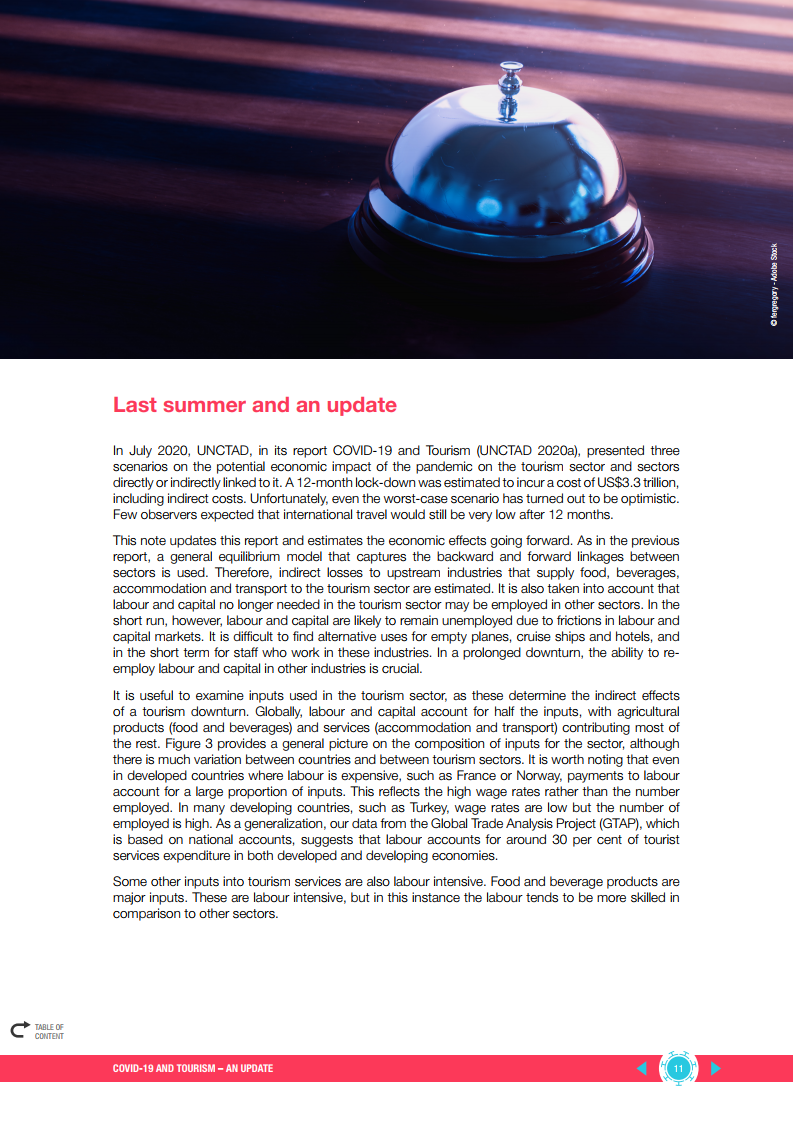 © fergregory - Adobe Stock

Last summer and an update

In July 2020, UNCTAD, in its report COVID-19 and Tourism (UNCTAD 2020a), presented three scenarios on the potential economic impact of the pandemic on the tourism sector and sectors directly or indirectly linked to it. A 12-month lock-down was estimated to incur a cost of US$3.3 trillion, including indirect costs. Unfortunately, even the worst-case scenario has turned out to be optimistic. Few observers expected that international travel would still be very low after 12 months.

This note updates this report and estimates the economic effects going forward. As in the previous report, a general equilibrium model that captures the backward and forward linkages between sectors is used. Therefore, indirect losses to upstream industries that supply food, beverages, accommodation and transport to the tourism sector are estimated. It is also taken into account that labour and capital no longer needed in the tourism sector may be employed in other sectors. In the short run, however, labour and capital are likely to remain unemployed due to frictions in labour and capital markets. It is difficult to find alternative uses for empty planes, cruise ships and hotels, and in the short term for staff who work in these industries. In a prolonged downturn, the ability to re-employ labour and capital in other industries is crucial.

It is useful to examine inputs used in the tourism sector, as these determine the indirect effects of a tourism downturn. Globally, labour and capital account for half the inputs, with agricultural products (food and beverages) and services (accommodation and transport) contributing most of the rest. Figure 3 provides a general picture on the composition of inputs for the sector, although there is much variation between countries and between tourism sectors. It is worth noting that even in developed countries where labour is expensive, such as France or Norway, payments to labour account for a large proportion of inputs. This reflects the high wage rates rather than the number employed. In many developing countries, such as Turkey, wage rates are low but the number of employed is high. As a generalization, our data from the Global Trade Analysis Project (GTAP), which is based on national accounts, suggests that labour accounts for around 30 per cent of tourist services expenditure in both developed and developing economies.

Some other inputs into tourism services are also labour intensive. Food and beverage products are major inputs. These are labour intensive, but in this instance the labour tends to be more skilled in comparison to other sectors.

TABLE OF CONTENT

COVID-19 AND TOURISM – AN UPDATE

11